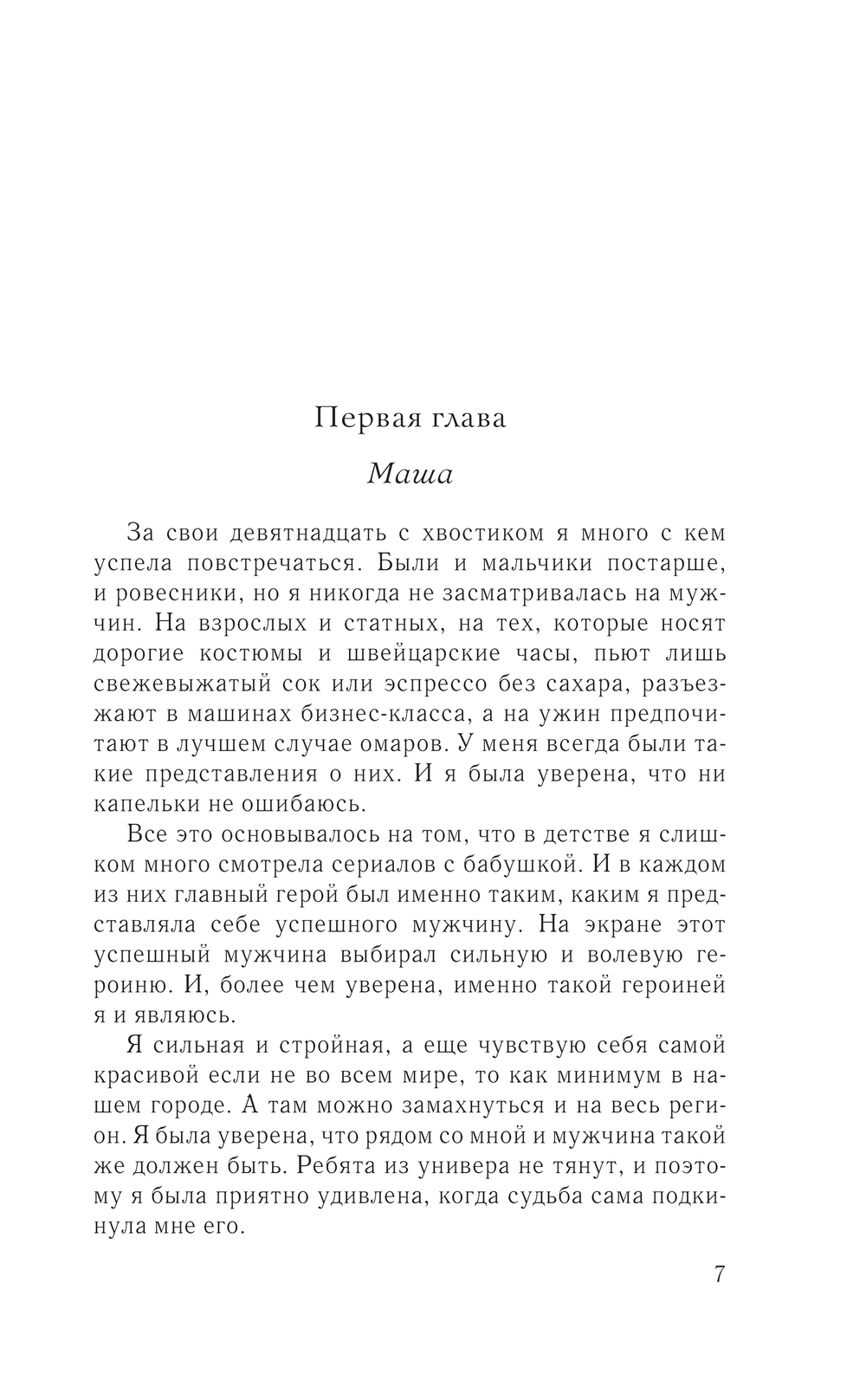 Первая глава

Маша

За свои девятнадцать с хвостиком я много с кем успела повстречаться. Были и мальчики постарше, и ровесники, но я никогда не засматривалась на мужчин. На взрослых и статных, на тех, которые носят дорогие костюмы и швейцарские часы, пьют лишь свежевыжатый сок или эспрессо без сахара, разъезжают в машинах бизнес-класса, а на ужин предпочитают в лучшем случае омаров. У меня всегда были такие представления о них. И я была уверена, что ни капельки не ошибаюсь.

Все это основывалось на том, что в детстве я слишком много смотрела сериалов с бабушкой. И в каждом из них главный герой был именно таким, каким я представляла себе успешного мужчину. На экране этот успешный мужчина выбирал сильную и волевую героиню. И, более чем уверена, именно такой героиней я и являюсь.

Я сильная и стройная, а еще чувствую себя самой красивой если не во всем мире, то как минимум в нашем городе. А там можно замахнуться и на весь регион. Я была уверена, что рядом со мной и мужчина такой же должен быть. Ребята из универа не тянут, и поэтому я была приятно удивлена, когда судьба сама подкинула мне его.

7